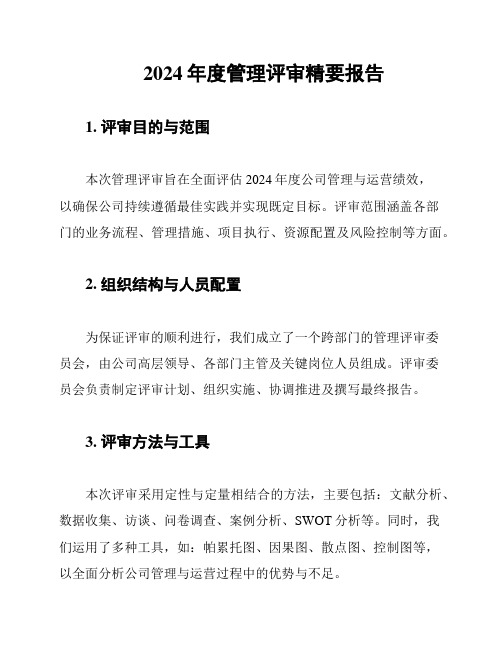 2024 年度管理评审精要报告

1. 评审目的与范围

本次管理评审旨在全面评估 2024 年度公司管理与运营绩效，以确保公司持续遵循最佳实践并实现既定目标。评审范围涵盖各部门的业务流程、管理措施、项目执行、资源配置及风险控制等方面。

2. 组织结构与人员配置

为保证评审的顺利进行，我们成立了一个跨部门的管理评审委员会，由公司高层领导、各部门主管及关键岗位人员组成。评审委员会负责制定评审计划、组织实施、协调推进及撰写最终报告。

3. 评审方法与工具

本次评审采用定性与定量相结合的方法，主要包括：文献分析、数据收集、访谈、问卷调查、案例分析、SWOT 分析等。同时，我们运用了多种工具，如：帕累托图、因果图、散点图、控制图等，以全面分析公司管理与运营过程中的优势与不足。